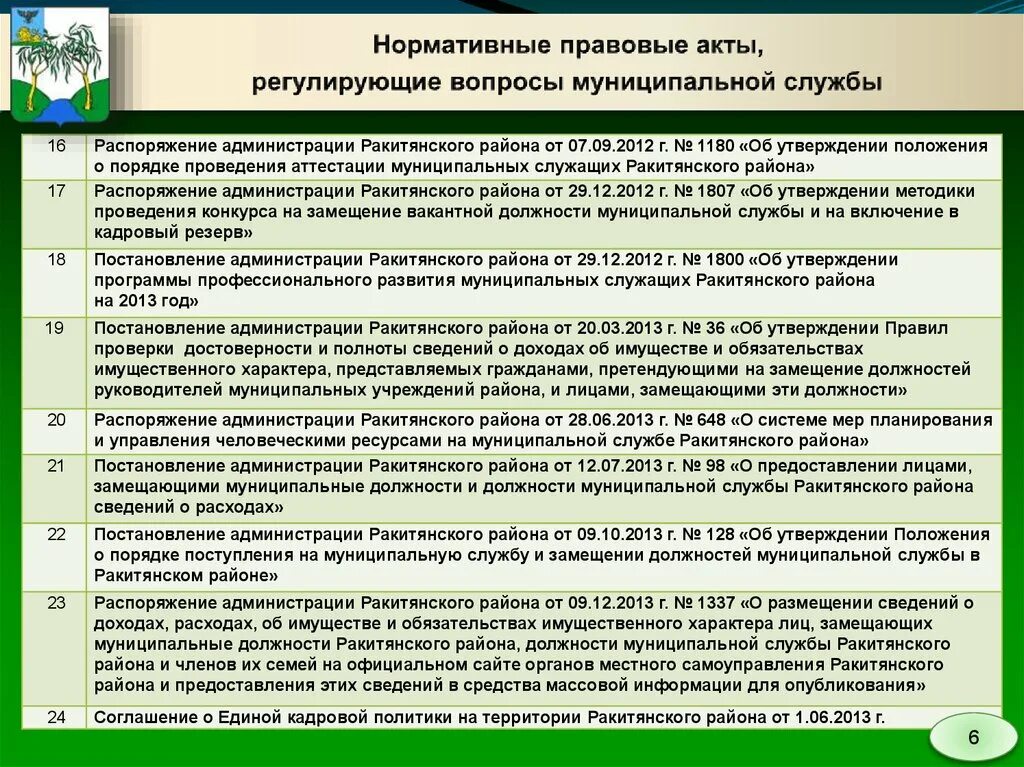 Нормативные правовые акты, регулирующие вопросы муниципальной службы

| | |
|---|---|
| 16 | Распоряжение администрации Ракитянского района от 07.09.2012 г. № 1180 «Об утверждении положения о порядке проведения аттестации муниципальных служащих Ракитянского района» |
| 17 | Распоряжение администрации Ракитянского района от 29.12.2012 г. № 1807 «Об утверждении методики проведения конкурса на замещение вакантной должности муниципальной службы и на включение в кадровый резерв» |
| 18 | Постановление администрации Ракитянского района от 29.12.2012 г. № 1800 «Об утверждении программы профессионального развития муниципальных служащих Ракитянского района на 2013 год» |
| 19 | Постановление администрации Ракитянского района от 20.03.2013 г. № 36 «Об утверждении Правил проверки достоверности и полноты сведений о доходах об имуществе и обязательствах имущественного характера, представляемых гражданами, претендующими на замещение должностей руководителей муниципальных учреждений района, и лицами, замещающими эти должности» |
| 20 | Распоряжение администрации Ракитянского района от 28.06.2013 г. № 648 «О системе мер планирования и управления человеческими ресурсами на муниципальной службе Ракитянского района» |
| 21 | Постановление администрации Ракитянского района от 12.07.2013 г. № 98 «О предоставлении лицами, замещающими муниципальные должности и должности муниципальной службы Ракитянского района сведений о расходах» |
| 22 | Постановление администрации Ракитянского района от 09.10.2013 г. № 128 «Об утверждении Положения о порядке поступления на муниципальную службу и замещении должностей муниципальной службы в Ракитянском районе» |
| 23 | Распоряжение администрации Ракитянского района от 09.12.2013 г. № 1337 «О размещении сведений о доходах, расходах, об имуществе и обязательствах имущественного характера лиц, замещающих муниципальные должности Ракитянского района, должности муниципальной службы Ракитянского района и членов их семей на официальном сайте органов местного самоуправления Ракитянского района и предоставления этих сведений в средства массовой информации для опубликования» |
| 24 | Соглашение о Единой кадровой политики на территории Ракитянского района от 1.06.2013 г. |

6